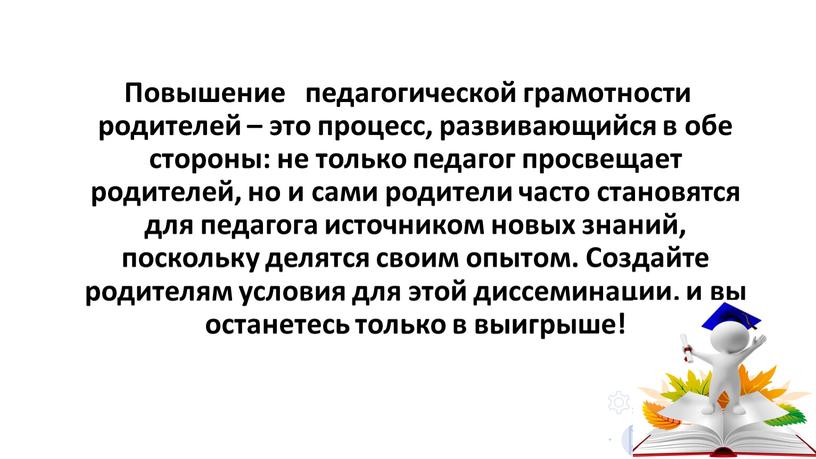 Повышение педагогической грамотности родителей – это процесс, развивающийся в обе стороны: не только педагог просвещает родителей, но и сами родители часто становятся для педагога источником новых знаний, поскольку делятся своим опытом. Создайте родителям условия для этой диссеминации. и вы останетесь только в выигрыше!